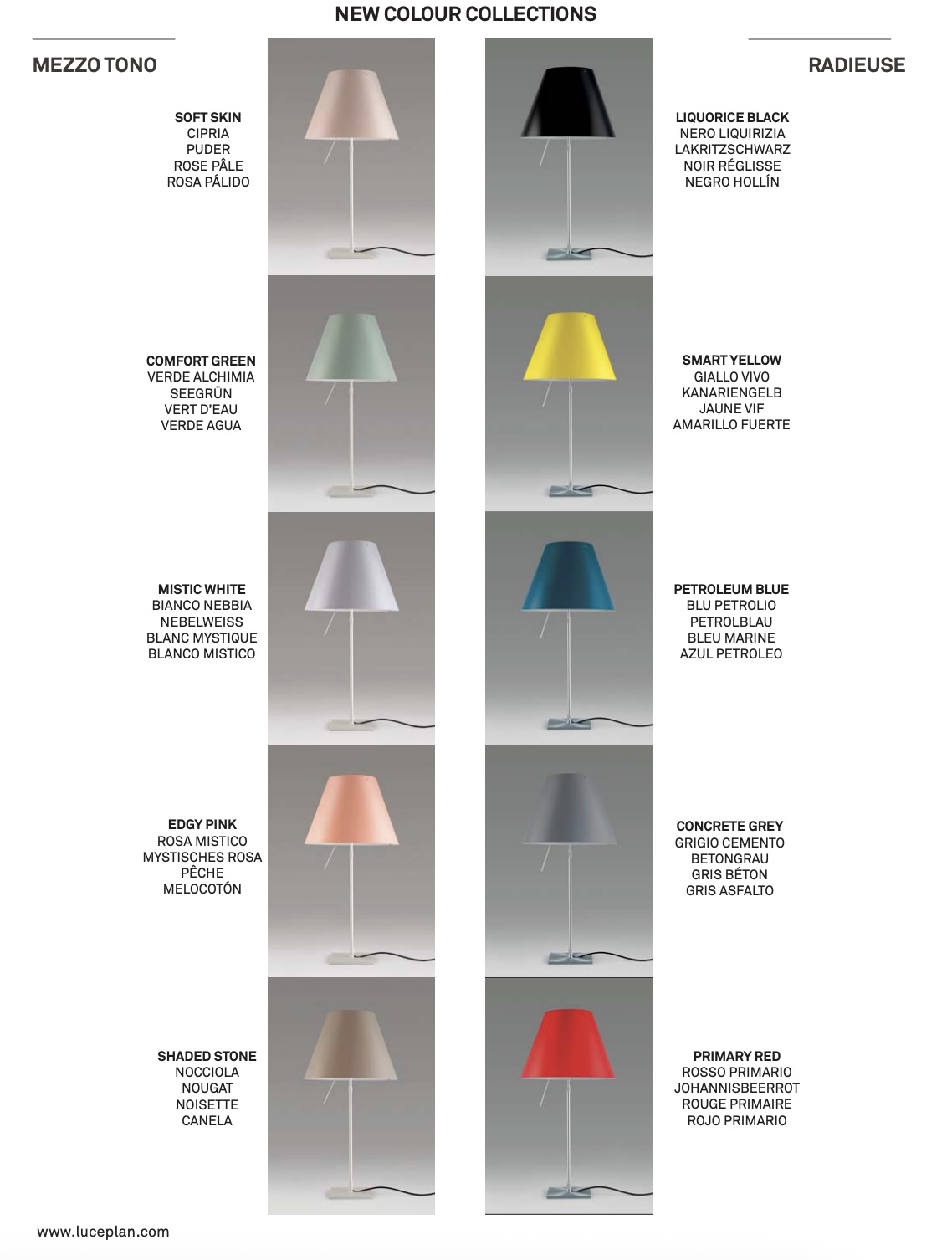 NEW COLOUR COLLECTIONS

MEZZO TONO

SOFT SKIN
CIPRIA
PUDER
ROSE PÂLE
ROSA PÁLIDO

COMFORT GREEN
VERDE ALCHIMIA
SEEGRÜN
VERT D'EAU
VERDE AGUA

MISTIC WHITE
BIANCO NEBBIA
NEBELWEISS
BLANC MYSTIQUE
BLANCO MISTICO

EDGY PINK
ROSA MISTICO
MYSTISCHES ROSA
PÊCHE
MELOCOTÓN

SHADED STONE
NOCCIOLA
NOUGAT
NOISETTE
CANELA

RADIEUSE

LIQUORICE BLACK
NERO LIQUIRIZIA
LAKRITZSCHWARZ
NOIR RÉGLISSE
NEGRO HOLLÍN

SMART YELLOW
GIALLO VIVO
KANARIENGELB
JAUNE VIF
AMARILLO FUERTE

PETROLEUM BLUE
BLU PETROLIO
PETROLBLAU
BLEU MARINE
AZUL PETROLEO

CONCRETE GREY
GRIGIO CEMENTO
BETONGRAU
GRIS BÉTON
GRIS ASFALTO

PRIMARY RED
ROSSO PRIMARIO
JOHANNISBEERROT
ROUGE PRIMAIRE
ROJO PRIMARIO

www.luceplan.com